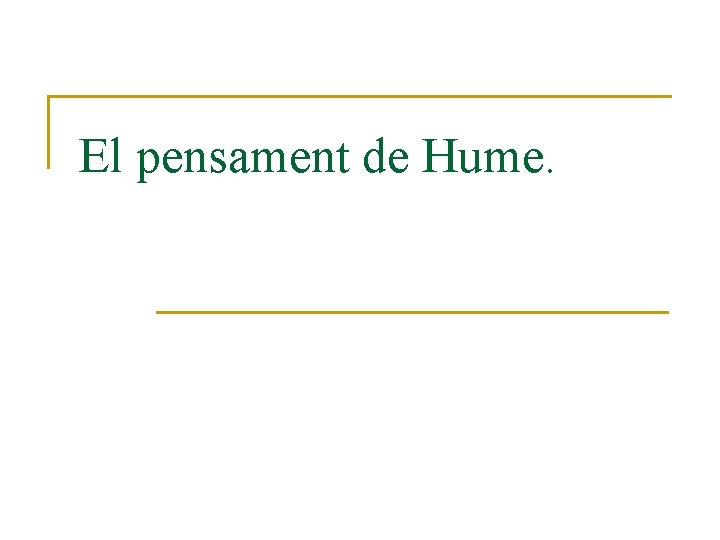 El pensament de Hume.